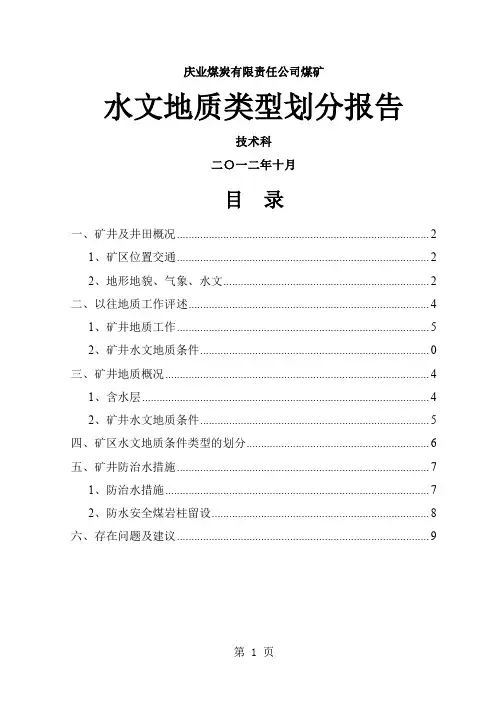 庆业煤炭有限责任公司煤矿

水文地质类型划分报告

技术科

二〇一二年十月

目　录

一、矿井及井田概况......2

1、矿区位置交通......2

2、地形地貌、气象、水文......2

二、以往地质工作评述......4

1、矿井地质工作......5

2、矿井水文地质条件......0

三、矿井地质概况......4

1、含水层......4

2、矿井水文地质条件......5

四、矿区水文地质条件类型的划分......6

五、矿井防治水措施......7

1、防治水措施......7

2、防水安全煤岩柱留设......8

六、存在问题及建议......9

第 1 页